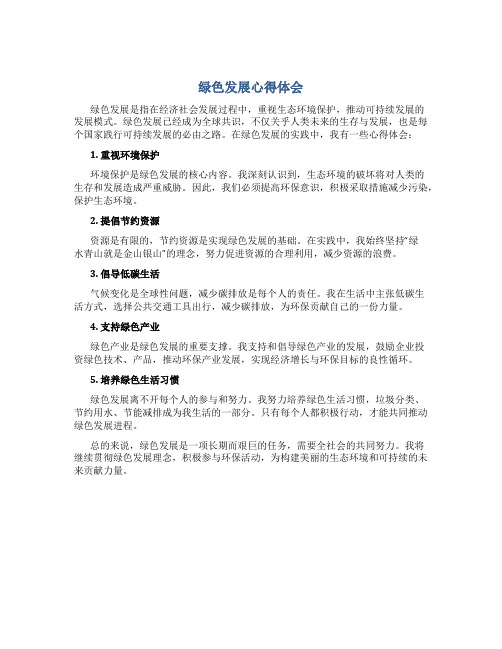 绿色发展心得体会

绿色发展是指在经济社会发展过程中，重视生态环境保护，推动可持续发展的发展模式。绿色发展已经成为全球共识，不仅关乎人类未来的生存与发展，也是每个国家践行可持续发展的必由之路。在绿色发展的实践中，我有一些心得体会：

1. 重视环境保护

环境保护是绿色发展的核心内容。我深刻认识到，生态环境的破坏将对人类的生存和发展造成严重威胁。因此，我们必须提高环保意识，积极采取措施减少污染，保护生态环境。

2. 提倡节约资源

资源是有限的，节约资源是实现绿色发展的基础。在实践中，我始终坚持"绿水青山就是金山银山"的理念，努力促进资源的合理利用，减少资源的浪费。

3. 倡导低碳生活

气候变化是全球性问题，减少碳排放是每个人的责任。我在生活中主张低碳生活方式，选择公共交通工具出行，减少碳排放，为环保贡献自己的一份力量。

4. 支持绿色产业

绿色产业是绿色发展的重要支撑。我支持和倡导绿色产业的发展，鼓励企业投资绿色技术、产品，推动环保产业发展，实现经济增长与环保目标的良性循环。

5. 培养绿色生活习惯

绿色发展离不开每个人的参与和努力。我努力培养绿色生活习惯，垃圾分类、节约用水、节能减排成为我生活的一部分。只有每个人都积极行动，才能共同推动绿色发展进程。

总的来说，绿色发展是一项长期而艰巨的任务，需要全社会的共同努力。我将继续贯彻绿色发展理念，积极参与环保活动，为构建美丽的生态环境和可持续的未来贡献力量。